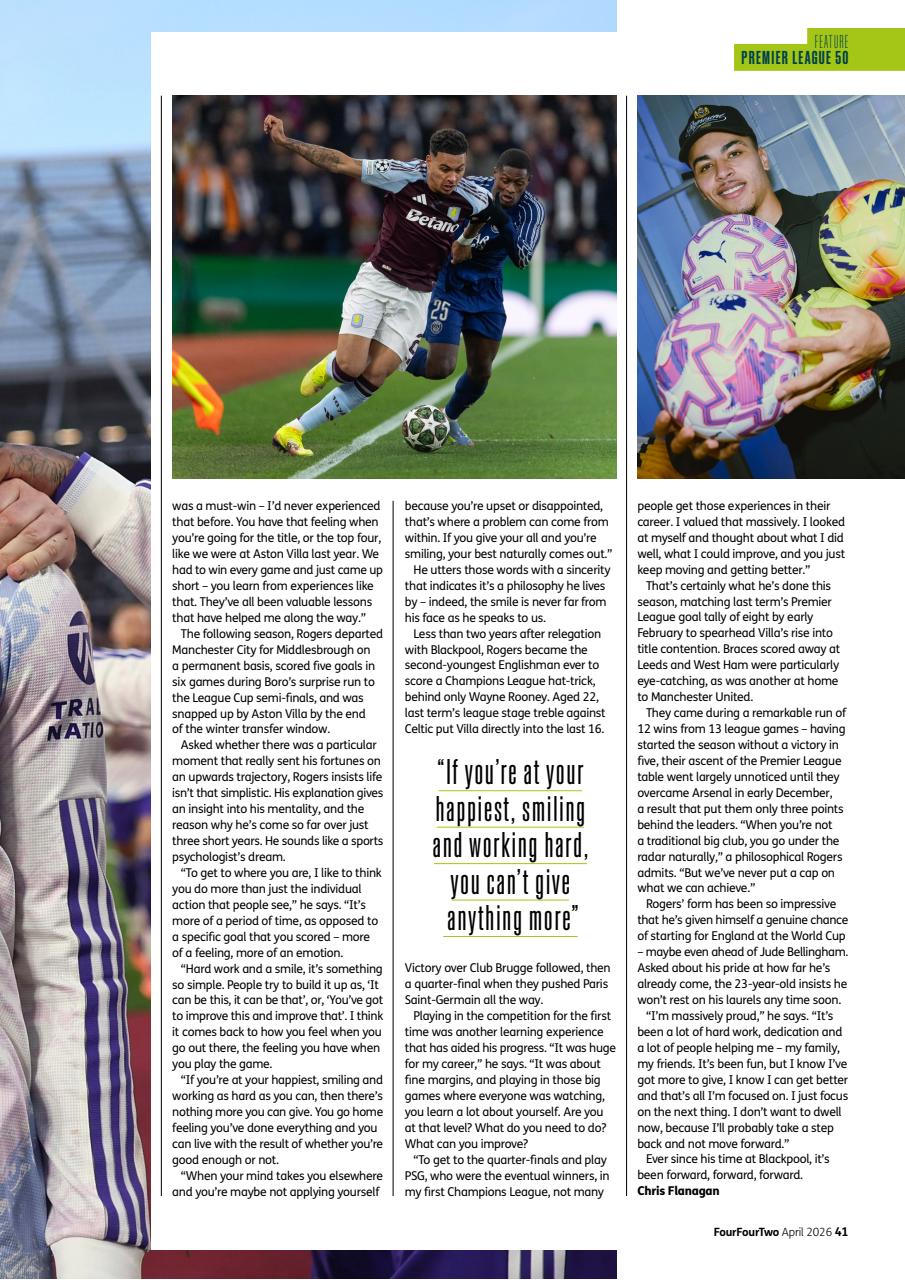 FEATURE
PREMIER LEAGUE 50

was a must-win – I'd never experienced that before. You have that feeling when you're going for the title, or the top four, like we were at Aston Villa last year. We had to win every game and just came up short – you learn from experiences like that. They've all been valuable lessons that have helped me along the way."

The following season, Rogers departed Manchester City for Middlesbrough on a permanent basis, scored five goals in six games during Boro's surprise run to the League Cup semi-finals, and was snapped up by Aston Villa by the end of the winter transfer window.

Asked whether there was a particular moment that really sent his fortunes on an upwards trajectory, Rogers insists life isn't that simplistic. His explanation gives an insight into his mentality, and the reason why he's come so far over just three short years. He sounds like a sports psychologist's dream.

"To get to where you are, I like to think you do more than just the individual action that people see," he says. "It's more of a period of time, as opposed to a specific goal that you scored – more of a feeling, more of an emotion.

"Hard work and a smile, it's something so simple. People try to build it up as, 'It can be this, it can be that', or, 'You've got to improve this and improve that'. I think it comes back to how you feel when you go out there, the feeling you have when you play the game.

"If you're at your happiest, smiling and working as hard as you can, then there's nothing more you can give. You go home feeling you've done everything and you can live with the result of whether you're good enough or not.

"When your mind takes you elsewhere and you're maybe not applying yourself because you're upset or disappointed, that's where a problem can come from within. If you give your all and you're smiling, your best naturally comes out."

He utters those words with a sincerity that indicates it's a philosophy he lives by – indeed, the smile is never far from his face as he speaks to us.

Less than two years after relegation with Blackpool, Rogers became the second-youngest Englishman ever to score a Champions League hat-trick, behind only Wayne Rooney. Aged 22, last term's league stage treble against Celtic put Villa directly into the last 16.

"If you're at your happiest, smiling and working hard, you can't give anything more"

Victory over Club Brugge followed, then a quarter-final when they pushed Paris Saint-Germain all the way.

Playing in the competition for the first time was another learning experience that has aided his progress. "It was huge for my career," he says. "It was about fine margins, and playing in those big games where everyone was watching, you learn a lot about yourself. Are you at that level? What do you need to do? What can you improve?

"To get to the quarter-finals and play PSG, who were the eventual winners, in my first Champions League, not many people get those experiences in their career. I valued that massively. I looked at myself and thought about what I did well, what I could improve, and you just keep moving and getting better."

That's certainly what he's done this season, matching last term's Premier League goal tally of eight by early February to spearhead Villa's rise into title contention. Braces scored away at Leeds and West Ham were particularly eye-catching, as was another at home to Manchester United.

They came during a remarkable run of 12 wins from 13 league games – having started the season without a victory in five, their ascent of the Premier League table went largely unnoticed until they overcame Arsenal in early December, a result that put them only three points behind the leaders. "When you're not a traditional big club, you go under the radar naturally," a philosophical Rogers admits. "But we've never put a cap on what we can achieve."

Rogers' form has been so impressive that he's given himself a genuine chance of starting for England at the World Cup – maybe even ahead of Jude Bellingham. Asked about his pride at how far he's already come, the 23-year-old insists he won't rest on his laurels any time soon.

"I'm massively proud," he says. "It's been a lot of hard work, dedication and a lot of people helping me – my family, my friends. It's been fun, but I know I've got more to give, I know I can get better and that's all I'm focused on. I just focus on the next thing. I don't want to dwell now, because I'll probably take a step back and not move forward."

Ever since his time at Blackpool, it's been forward, forward, forward.
Chris Flanagan

FourFourTwo April 2026 41